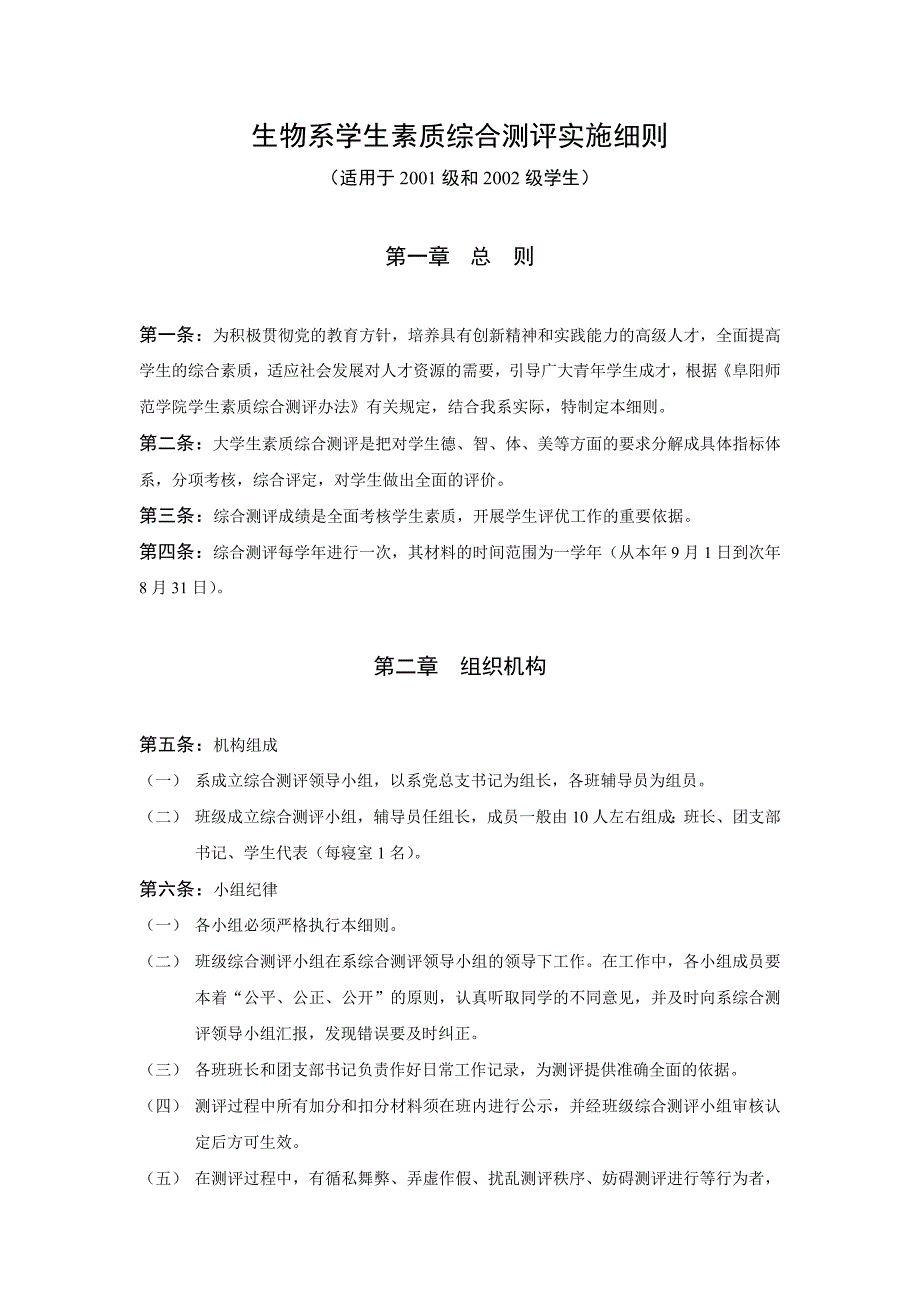 生物系学生素质综合测评实施细则

（适用于 2001 级和 2002 级学生）

第一章　总　则

第一条：为积极贯彻党的教育方针，培养具有创新精神和实践能力的高级人才，全面提高学生的综合素质，适应社会发展对人才资源的需要，引导广大青年学生成才，根据《阜阳师范学院学生素质综合测评办法》有关规定，结合我系实际，特制定本细则。

第二条：大学生素质综合测评是把对学生德、智、体、美等方面的要求分解成具体指标体系，分项考核，综合评定，对学生做出全面的评价。

第三条：综合测评成绩是全面考核学生素质，开展学生评优工作的重要依据。

第四条：综合测评每学年进行一次，其材料的时间范围为一学年（从本年 9 月 1 日到次年 8 月 31 日）。

第二章　组织机构

第五条：机构组成

（一）　系成立综合测评领导小组，以系党总支书记为组长，各班辅导员为组员。

（二）　班级成立综合测评小组，辅导员任组长，成员一般由 10 人左右组成：班长、团支部书记、学生代表（每寝室 1 名）。

第六条：小组纪律

（一）　各小组必须严格执行本细则。

（二）　班级综合测评小组在系综合测评领导小组的领导下工作。在工作中，各小组成员要本着“公平、公正、公开”的原则，认真听取同学的不同意见，并及时向系综合测评领导小组汇报，发现错误要及时纠正。

（三）　各班班长和团支部书记负责作好日常工作记录，为测评提供准确全面的依据。

（四）　测评过程中所有加分和扣分材料须在班内进行公示，并经班级综合测评小组审核认定后方可生效。

（五）　在测评过程中，有循私舞弊、弄虚作假、扰乱测评秩序、妨碍测评进行等行为者，